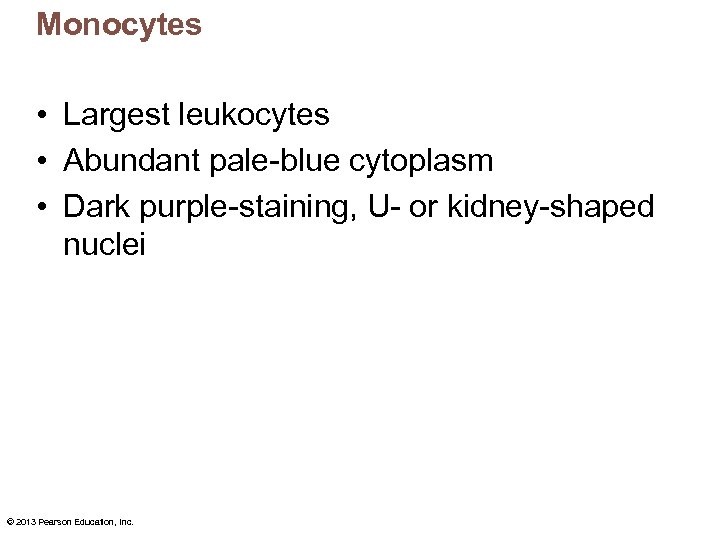 Monocytes

• Largest leukocytes
• Abundant pale-blue cytoplasm
• Dark purple-staining, U- or kidney-shaped nuclei

© 2013 Pearson Education, Inc.